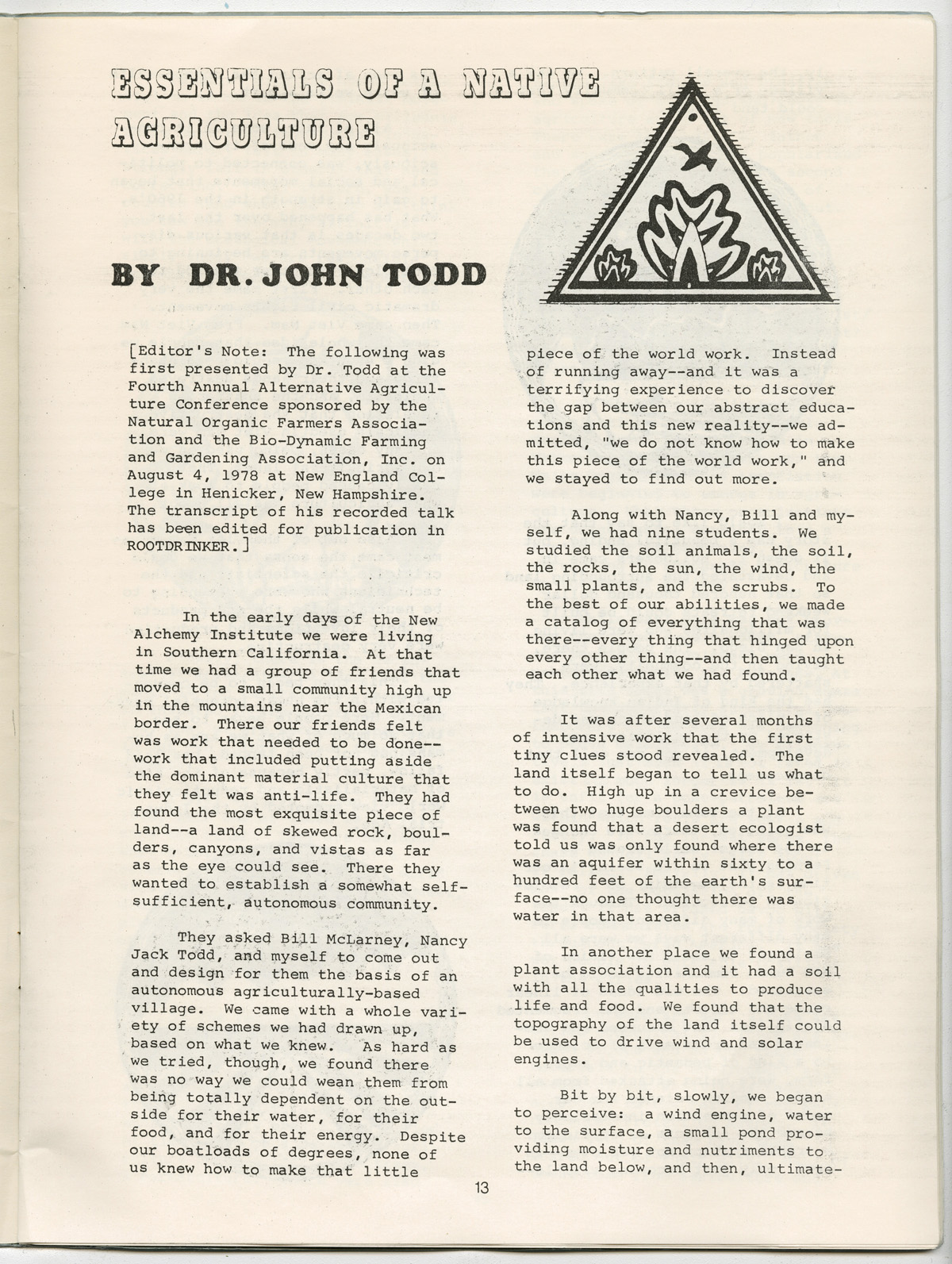 ESSENTIALS OF A NATIVE AGRICULTURE

BY DR. JOHN TODD

[Editor's Note: The following was first presented by Dr. Todd at the Fourth Annual Alternative Agriculture Conference sponsored by the Natural Organic Farmers Association and the Bio-Dynamic Farming and Gardening Association, Inc. on August 4, 1978 at New England College in Henicker, New Hampshire. The transcript of his recorded talk has been edited for publication in ROOTDRINKER.]

In the early days of the New Alchemy Institute we were living in Southern California. At that time we had a group of friends that moved to a small community high up in the mountains near the Mexican border. There our friends felt was work that needed to be done--work that included putting aside the dominant material culture that they felt was anti-life. They had found the most exquisite piece of land--a land of skewed rock, boulders, canyons, and vistas as far as the eye could see. There they wanted to establish a somewhat self-sufficient, autonomous community.

They asked Bill McLarney, Nancy Jack Todd, and myself to come out and design for them the basis of an autonomous agriculturally-based village. We came with a whole variety of schemes we had drawn up, based on what we knew. As hard as we tried, though, we found there was no way we could wean them from being totally dependent on the outside for their water, for their food, and for their energy. Despite our boatloads of degrees, none of us knew how to make that little piece of the world work. Instead of running away--and it was a terrifying experience to discover the gap between our abstract educations and this new reality--we admitted, "we do not know how to make this piece of the world work," and we stayed to find out more.

Along with Nancy, Bill and myself, we had nine students. We studied the soil animals, the soil, the rocks, the sun, the wind, the small plants, and the scrubs. To the best of our abilities, we made a catalog of everything that was there--every thing that hinged upon every other thing--and then taught each other what we had found.

It was after several months of intensive work that the first tiny clues stood revealed. The land itself began to tell us what to do. High up in a crevice between two huge boulders a plant was found that a desert ecologist told us was only found where there was an aquifer within sixty to a hundred feet of the earth's surface--no one thought there was water in that area.

In another place we found a plant association and it had a soil with all the qualities to produce life and food. We found that the topography of the land itself could be used to drive wind and solar engines.

Bit by bit, slowly, we began to perceive: a wind engine, water to the surface, a small pond providing moisture and nutriments to the land below, and then, ultimate-

13